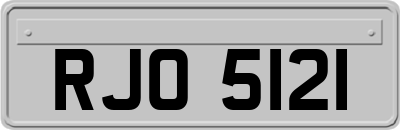 RJO 5121